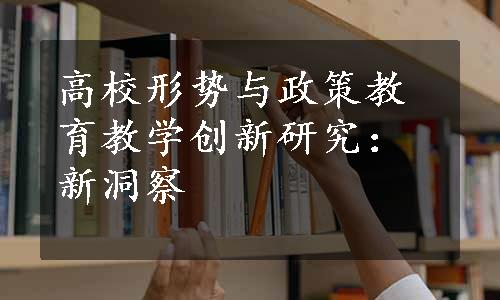 高校形势与政策教育教学创新研究：新洞察